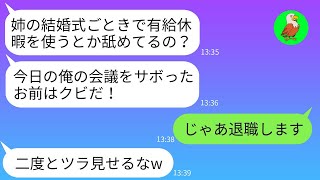 姉の結婚式ごときで有給休暇を使うとか舐めてるの？
13:35

今日の俺の会議をサボったお前はクビだ！
13:36

じゃあ退職します
13:38

二度とツラ見せるなw
13:39